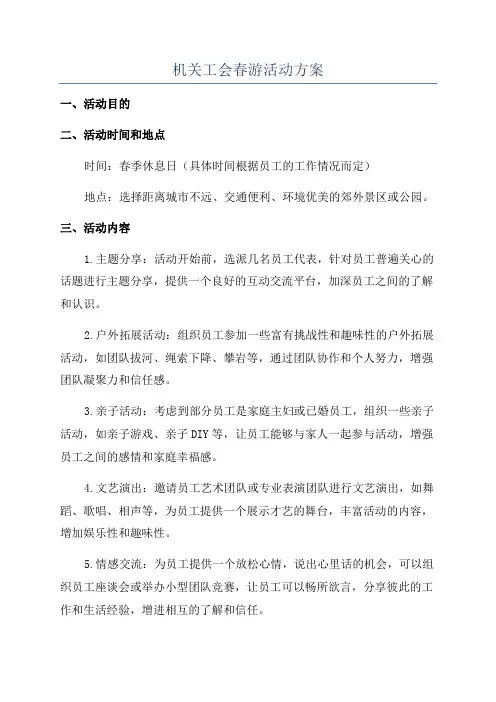 机关工会春游活动方案

一、活动目的

二、活动时间和地点

时间：春季休息日（具体时间根据员工的工作情况而定）

地点：选择距离城市不远、交通便利、环境优美的郊外景区或公园。

三、活动内容

1.主题分享：活动开始前，选派几名员工代表，针对员工普遍关心的话题进行主题分享，提供一个良好的互动交流平台，加深员工之间的了解和认识。

2.户外拓展活动：组织员工参加一些富有挑战性和趣味性的户外拓展活动，如团队拔河、绳索下降、攀岩等，通过团队协作和个人努力，增强团队凝聚力和信任感。

3.亲子活动：考虑到部分员工是家庭主妇或已婚员工，组织一些亲子活动，如亲子游戏、亲子DIY等，让员工能够与家人一起参与活动，增强员工之间的感情和家庭幸福感。

4.文艺演出：邀请员工艺术团队或专业表演团队进行文艺演出，如舞蹈、歌唱、相声等，为员工提供一个展示才艺的舞台，丰富活动的内容，增加娱乐性和趣味性。

5.情感交流：为员工提供一个放松心情，说出心里话的机会，可以组织员工座谈会或举办小型团队竞赛，让员工可以畅所欲言，分享彼此的工作和生活经验，增进相互的了解和信任。